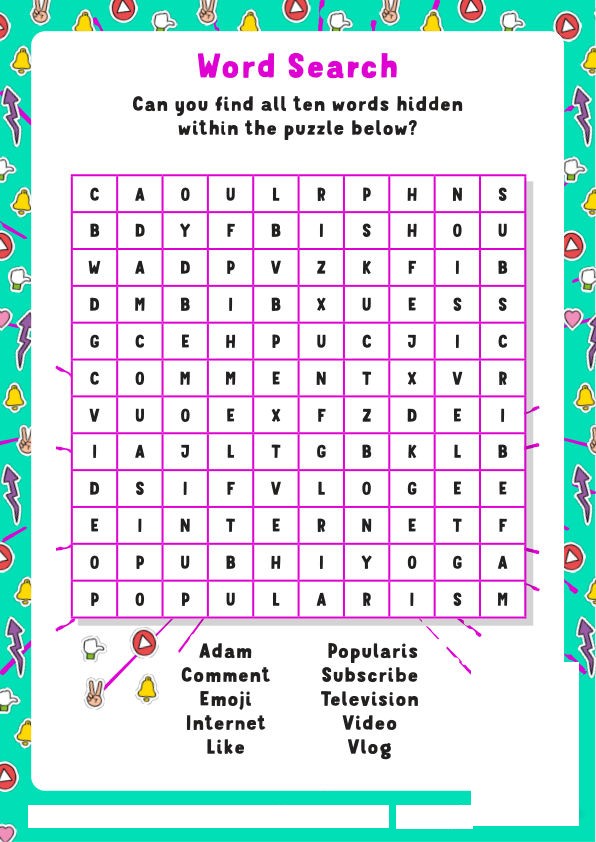 Word Search

Can you find all ten words hidden within the puzzle below?

| C | A | O | U | L | R | P | H | N | S |
|---|---|---|---|---|---|---|---|---|---|
| B | D | Y | F | B | I | S | H | O | U |
| W | A | D | P | V | Z | K | F | I | B |
| D | M | B | I | B | X | U | E | S | S |
| G | C | E | H | P | U | C | J | I | C |
| C | O | M | M | E | N | T | X | V | R |
| V | U | O | E | X | F | Z | D | E | I |
| I | A | J | L | T | G | B | K | L | B |
| D | S | I | F | V | L | O | G | E | E |
| E | I | N | T | E | R | N | E | T | F |
| O | P | U | B | H | I | Y | O | G | A |
| P | O | P | U | L | A | R | I | S | M |

Adam
Comment
Emoji
Internet
Like

Popularis
Subscribe
Television
Video
Vlog